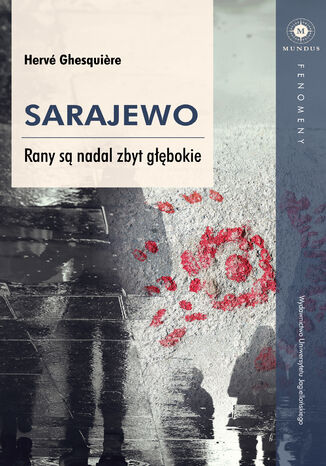 Hervé Ghesquière

SARAJEWO

Rany są nadal zbyt głębokie

M

MUNDUS

FENOMENY

Wydawnictwo Uniwersytetu Jagiellońskiego